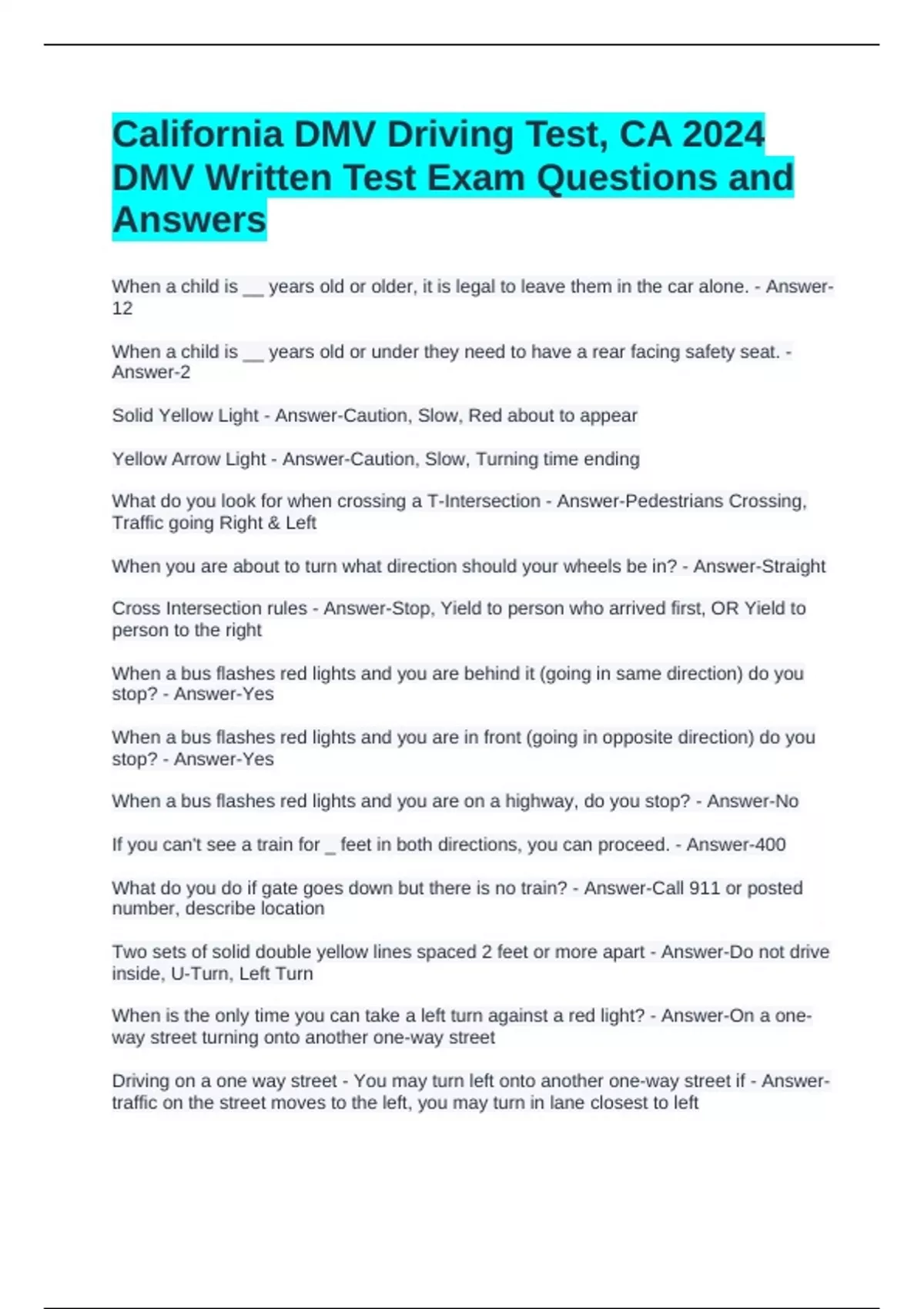 California DMV Driving Test, CA 2024 DMV Written Test Exam Questions and Answers

When a child is __ years old or older, it is legal to leave them in the car alone. - Answer-12

When a child is __ years old or under they need to have a rear facing safety seat. - Answer-2

Solid Yellow Light - Answer-Caution, Slow, Red about to appear

Yellow Arrow Light - Answer-Caution, Slow, Turning time ending

What do you look for when crossing a T-Intersection - Answer-Pedestrians Crossing, Traffic going Right & Left

When you are about to turn what direction should your wheels be in? - Answer-Straight

Cross Intersection rules - Answer-Stop, Yield to person who arrived first, OR Yield to person to the right

When a bus flashes red lights and you are behind it (going in same direction) do you stop? - Answer-Yes

When a bus flashes red lights and you are in front (going in opposite direction) do you stop? - Answer-Yes

When a bus flashes red lights and you are on a highway, do you stop? - Answer-No

If you can't see a train for _ feet in both directions, you can proceed. - Answer-400

What do you do if gate goes down but there is no train? - Answer-Call 911 or posted number, describe location

Two sets of solid double yellow lines spaced 2 feet or more apart - Answer-Do not drive inside, U-Turn, Left Turn

When is the only time you can take a left turn against a red light? - Answer-On a one-way street turning onto another one-way street

Driving on a one way street - You may turn left onto another one-way street if - Answer-traffic on the street moves to the left, you may turn in lane closest to left